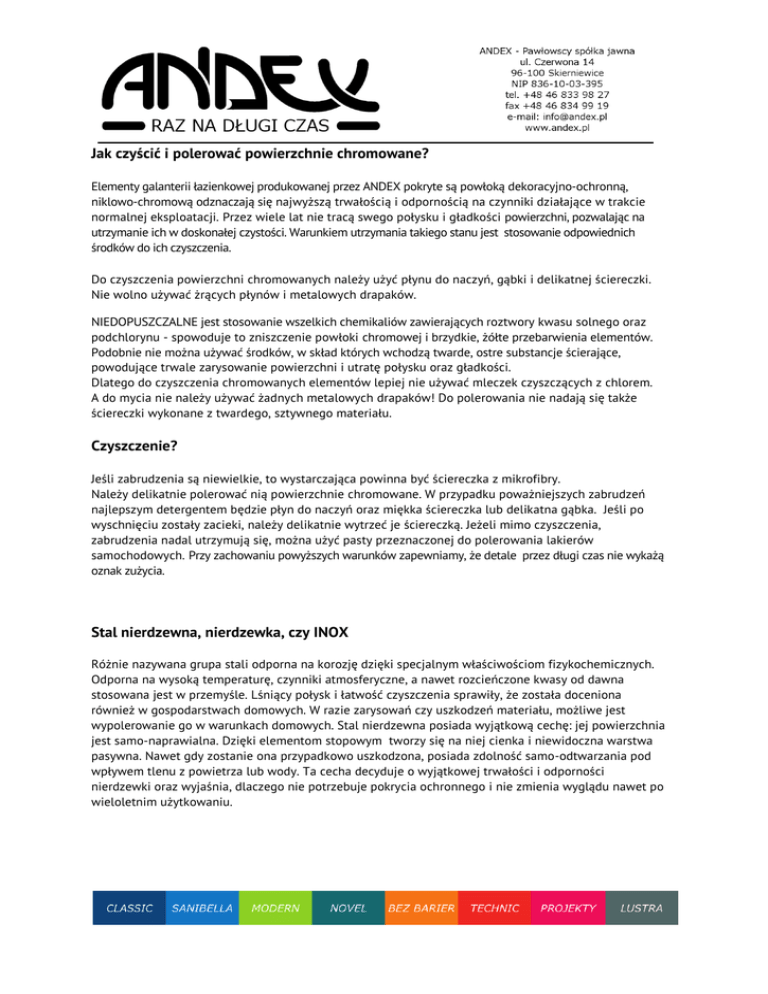 ANDEX
RAZ NA DŁUGI CZAS

ANDEX - Pawłowscy spółka jawna
ul. Czerwona 14
96-100 Skierniewice
NIP 836-10-03-395
tel. +48 46 833 98 27
fax +48 46 834 99 19
e-mail: info@andex.pl
www.andex.pl

Jak czyścić i polerować powierzchnie chromowane?

Elementy galanterii łazienkowej produkowanej przez ANDEX pokryte są powłoką dekoracyjno-ochronną, niklowo-chromową odznaczają się najwyższą trwałością i odpornością na czynniki działające w trakcie normalnej eksploatacji. Przez wiele lat nie tracą swego połysku i gładkości powierzchni, pozwalając na utrzymanie ich w doskonałej czystości. Warunkiem utrzymania takiego stanu jest stosowanie odpowiednich środków do ich czyszczenia.

Do czyszczenia powierzchni chromowanych należy użyć płynu do naczyń, gąbki i delikatnej ściereczki. Nie wolno używać żrących płynów i metalowych drapaków.

NIEDOPUSZCZALNE jest stosowanie wszelkich chemikaliów zawierających roztwory kwasu solnego oraz podchlorynu - spowoduje to zniszczenie powłoki chromowej i brzydkie, żółte przebarwienia elementów. Podobnie nie można używać środków, w skład których wchodzą twarde, ostre substancje ścierające, powodujące trwałe zarysowanie powierzchni i utratę połysku oraz gładkości.
Dlatego do czyszczenia chromowanych elementów lepiej nie używać mleczek czyszczących z chlorem. A do mycia nie należy używać żadnych metalowych drapaków! Do polerowania nie nadają się także ściereczki wykonane z twardego, sztywnego materiału.

Czyszczenie?

Jeśli zabrudzenia są niewielkie, to wystarczająca powinna być ściereczka z mikrofibry.
Należy delikatnie polerować nią powierzchnie chromowane. W przypadku poważniejszych zabrudzeń najlepszym detergentem będzie płyn do naczyń oraz miękka ściereczka lub delikatna gąbka. Jeśli po wyschnięciu zostały zacieki, należy delikatnie wytrzeć je ściereczką. Jeżeli mimo czyszczenia, zabrudzenia nadal utrzymują się, można użyć pasty przeznaczonej do polerowania lakierów samochodowych. Przy zachowaniu powyższych warunków zapewniamy, że detale przez długi czas nie wykażą oznak zużycia.

Stal nierdzewna, nierdzewka, czy INOX

Różnie nazywana grupa stali odporna na korozję dzięki specjalnym właściwościom fizykochemicznych. Odporna na wysoką temperaturę, czynniki atmosferyczne, a nawet rozcieńczone kwasy od dawna stosowana jest w przemyśle. Lśniący połysk i łatwość czyszczenia sprawiły, że została doceniona również w gospodarstwach domowych. W razie zarysowań czy uszkodzeń materiału, możliwe jest wypolerowanie go w warunkach domowych. Stal nierdzewna posiada wyjątkową cechę: jej powierzchnia jest samo-naprawialna. Dzięki elementom stopowym tworzy się na niej cienka i niewidoczna warstwa pasywna. Nawet gdy zostanie ona przypadkowo uszkodzona, posiada zdolność samo-odtwarzania pod wpływem tlenu z powietrza lub wody. Ta cecha decyduje o wyjątkowej trwałości i odporności nierdzewki oraz wyjaśnia, dlaczego nie potrzebuje pokrycia ochronnego i nie zmienia wyglądu nawet po wieloletnim użytkowaniu.

CLASSIC SANIBELLA MODERN NOVEL BEZ BARIER TECHNIC PROJEKTY LUSTRA